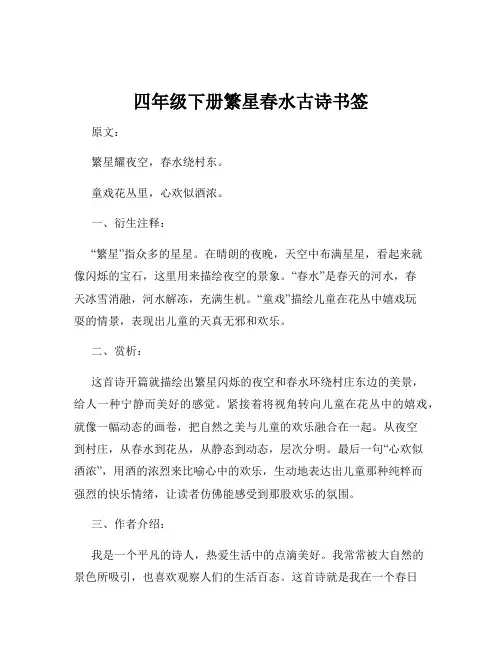 四年级下册繁星春水古诗书签

原文：

繁星耀夜空，春水绕村东。

童戏花丛里，心欢似酒浓。

一、衍生注释：

“繁星”指众多的星星。在晴朗的夜晚，天空中布满星星，看起来就像闪烁的宝石，这里用来描绘夜空的景象。“春水”是春天的河水，春天冰雪消融，河水解冻，充满生机。“童戏”描绘儿童在花丛中嬉戏玩耍的情景，表现出儿童的天真无邪和欢乐。

二、赏析：

这首诗开篇就描绘出繁星闪烁的夜空和春水环绕村庄东边的美景，给人一种宁静而美好的感觉。紧接着将视角转向儿童在花丛中的嬉戏，就像一幅动态的画卷，把自然之美与儿童的欢乐融合在一起。从夜空到村庄，从春水到花丛，从静态到动态，层次分明。最后一句“心欢似酒浓”，用酒的浓烈来比喻心中的欢乐，生动地表达出儿童那种纯粹而强烈的快乐情绪，让读者仿佛能感受到那股欢乐的氛围。

三、作者介绍：

我是一个平凡的诗人，热爱生活中的点滴美好。我常常被大自然的景色所吸引，也喜欢观察人们的生活百态。这首诗就是我在一个春日